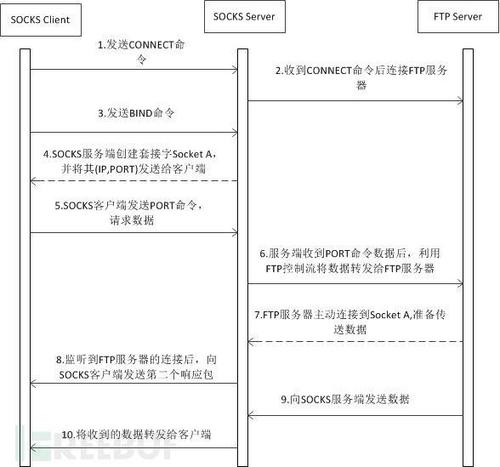 SOCKS Client

SOCKS Server

FTP Server

1.发送CONNECT命令

2.收到CONNECT命令后连接FTP服务器

3.发送BIND命令

4.SOCKS服务端创建套接字Socket A，并将其(IP,PORT)发送给客户端

5.SOCKS客户端发送PORT命令，请求数据

6.服务端收到PORT命令数据后，利用FTP控制流将数据转发给FTP服务器

7.FTP服务器主动连接到Socket A,准备传送数据

8.监听到FTP服务器的连接后，向SOCKS客户端发送第二个响应包

9.向SOCKS服务端发送数据

10.将收到的数据转发给客户端

FREEBUF